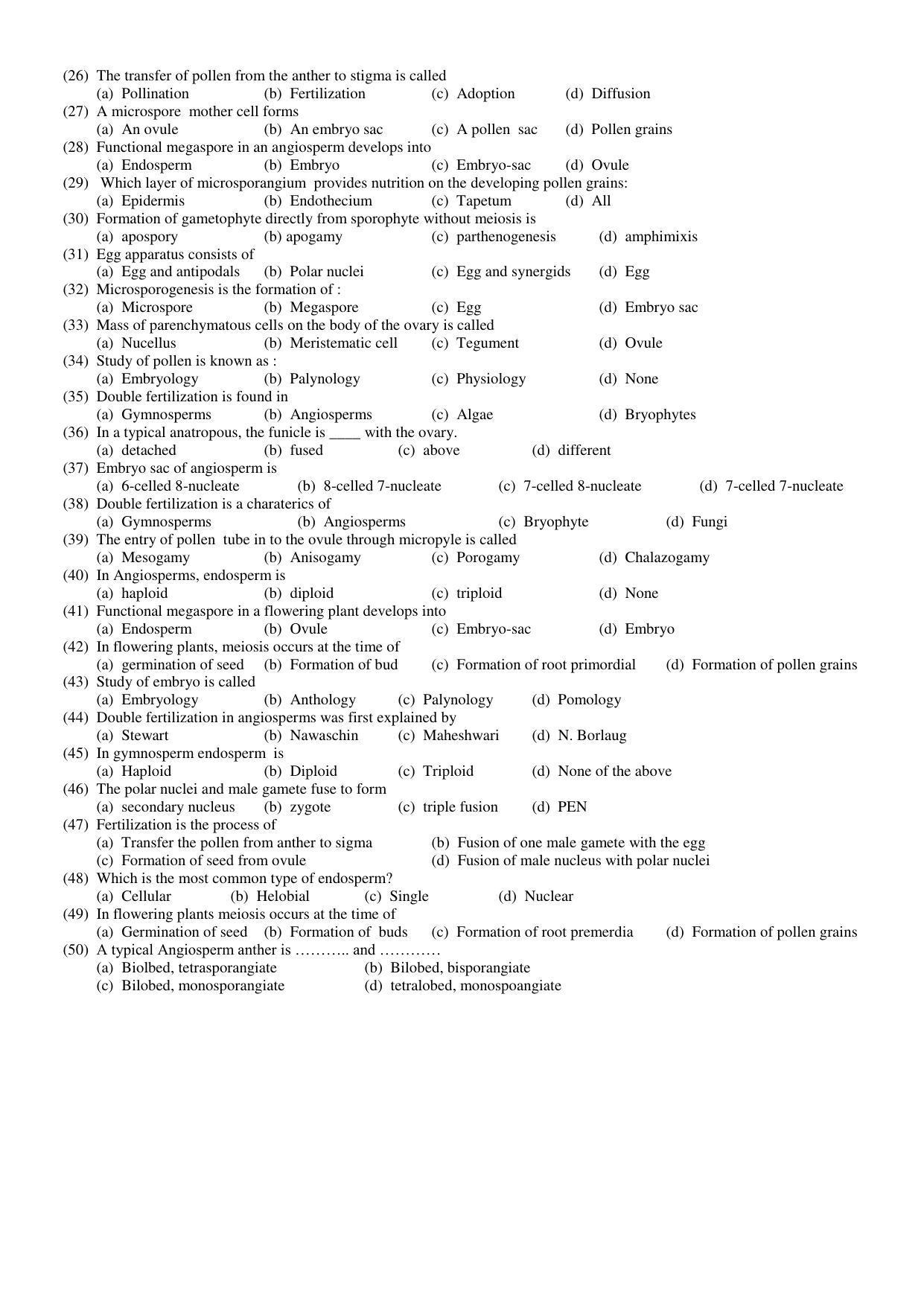 (26) The transfer of pollen from the anther to stigma is called
(a) Pollination (b) Fertilization (c) Adoption (d) Diffusion
(27) A microspore mother cell forms
(a) An ovule (b) An embryo sac (c) A pollen sac (d) Pollen grains
(28) Functional megaspore in an angiosperm develops into
(a) Endosperm (b) Embryo (c) Embryo-sac (d) Ovule
(29) Which layer of microsporangium provides nutrition on the developing pollen grains:
(a) Epidermis (b) Endothecium (c) Tapetum (d) All
(30) Formation of gametophyte directly from sporophyte without meiosis is
(a) apospory (b) apogamy (c) parthenogenesis (d) amphimixis
(31) Egg apparatus consists of
(a) Egg and antipodals (b) Polar nuclei (c) Egg and synergids (d) Egg
(32) Microsporogenesis is the formation of :
(a) Microspore (b) Megaspore (c) Egg (d) Embryo sac
(33) Mass of parenchymatous cells on the body of the ovary is called
(a) Nucellus (b) Meristematic cell (c) Tegument (d) Ovule
(34) Study of pollen is known as :
(a) Embryology (b) Palynology (c) Physiology (d) None
(35) Double fertilization is found in
(a) Gymnosperms (b) Angiosperms (c) Algae (d) Bryophytes
(36) In a typical anatropous, the funicle is ____ with the ovary.
(a) detached (b) fused (c) above (d) different
(37) Embryo sac of angiosperm is
(a) 6-celled 8-nucleate (b) 8-celled 7-nucleate (c) 7-celled 8-nucleate (d) 7-celled 7-nucleate
(38) Double fertilization is a charaterics of
(a) Gymnosperms (b) Angiosperms (c) Bryophyte (d) Fungi
(39) The entry of pollen tube in to the ovule through micropyle is called
(a) Mesogamy (b) Anisogamy (c) Porogamy (d) Chalazogamy
(40) In Angiosperms, endosperm is
(a) haploid (b) diploid (c) triploid (d) None
(41) Functional megaspore in a flowering plant develops into
(a) Endosperm (b) Ovule (c) Embryo-sac (d) Embryo
(42) In flowering plants, meiosis occurs at the time of
(a) germination of seed (b) Formation of bud (c) Formation of root primordial (d) Formation of pollen grains
(43) Study of embryo is called
(a) Embryology (b) Anthology (c) Palynology (d) Pomology
(44) Double fertilization in angiosperms was first explained by
(a) Stewart (b) Nawaschin (c) Maheshwari (d) N. Borlaug
(45) In gymnosperm endosperm is
(a) Haploid (b) Diploid (c) Triploid (d) None of the above
(46) The polar nuclei and male gamete fuse to form
(a) secondary nucleus (b) zygote (c) triple fusion (d) PEN
(47) Fertilization is the process of
(a) Transfer the pollen from anther to sigma (b) Fusion of one male gamete with the egg
(c) Formation of seed from ovule (d) Fusion of male nucleus with polar nuclei
(48) Which is the most common type of endosperm?
(a) Cellular (b) Helobial (c) Single (d) Nuclear
(49) In flowering plants meiosis occurs at the time of
(a) Germination of seed (b) Formation of buds (c) Formation of root premerdia (d) Formation of pollen grains
(50) A typical Angiosperm anther is ……….. and …………
(a) Biolbed, tetrasporangiate (b) Bilobed, bisporangiate
(c) Bilobed, monosporangiate (d) tetralobed, monospoangiate